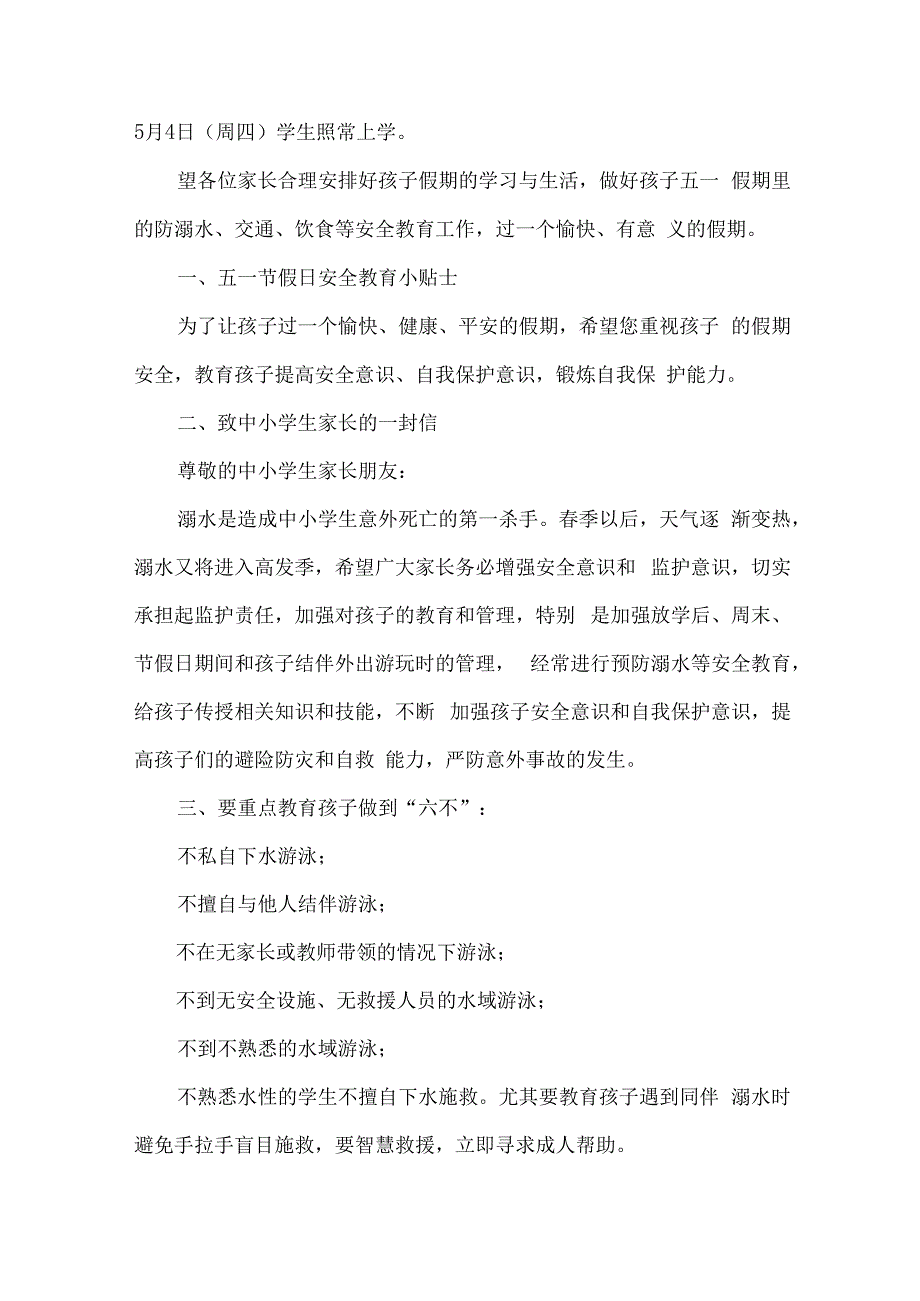 5月4日（周四）学生照常上学。

望各位家长合理安排好孩子假期的学习与生活，做好孩子五一 假期里的防溺水、交通、饮食等安全教育工作，过一个愉快、有意 义的假期。

一、五一节假日安全教育小贴士

为了让孩子过一个愉快、健康、平安的假期，希望您重视孩子 的假期安全，教育孩子提高安全意识、自我保护意识，锻炼自我保 护能力。

二、致中小学生家长的一封信

尊敬的中小学生家长朋友：

溺水是造成中小学生意外死亡的第一杀手。春季以后，天气逐 渐变热，溺水又将进入高发季，希望广大家长务必增强安全意识和 监护意识，切实承担起监护责任，加强对孩子的教育和管理，特别 是加强放学后、周末、节假日期间和孩子结伴外出游玩时的管理， 经常进行预防溺水等安全教育，给孩子传授相关知识和技能，不断 加强孩子安全意识和自我保护意识，提高孩子们的避险防灾和自救 能力，严防意外事故的发生。

三、要重点教育孩子做到“六不”：

不私自下水游泳；

不擅自与他人结伴游泳；

不在无家长或教师带领的情况下游泳；

不到无安全设施、无救援人员的水域游泳；

不到不熟悉的水域游泳；

不熟悉水性的学生不擅自下水施救。尤其要教育孩子遇到同伴 溺水时避免手拉手盲目施救，要智慧救援，立即寻求成人帮助。